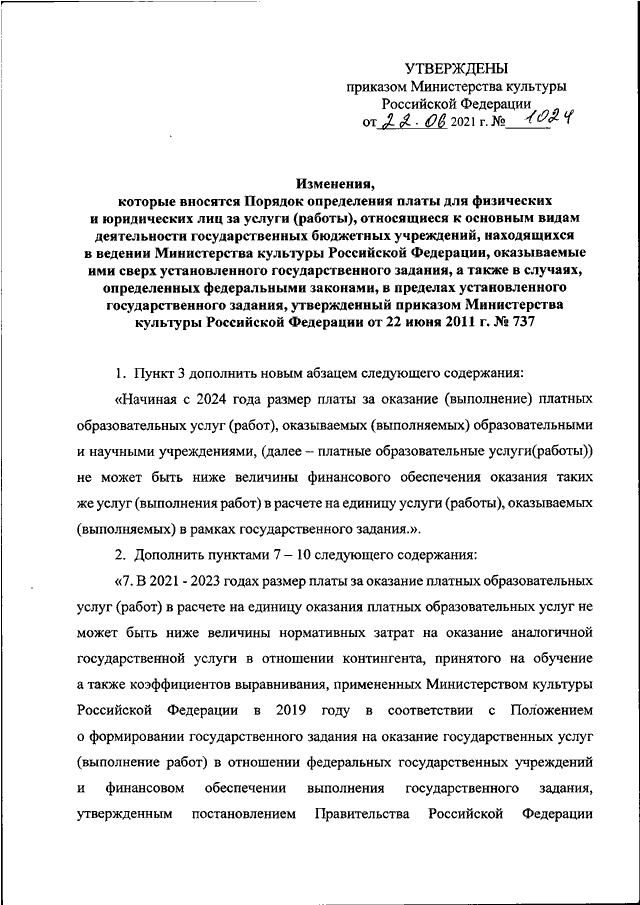 УТВЕРЖДЕНЫ
приказом Министерства культуры
Российской Федерации
от 22.06 2021 г. № 1024

Изменения,
которые вносятся Порядок определения платы для физических и юридических лиц за услуги (работы), относящиеся к основным видам деятельности государственных бюджетных учреждений, находящихся в ведении Министерства культуры Российской Федерации, оказываемые ими сверх установленного государственного задания, а также в случаях, определенных федеральными законами, в пределах установленного государственного задания, утвержденный приказом Министерства культуры Российской Федерации от 22 июня 2011 г. № 737

1. Пункт 3 дополнить новым абзацем следующего содержания:

«Начиная с 2024 года размер платы за оказание (выполнение) платных образовательных услуг (работ), оказываемых (выполняемых) образовательными и научными учреждениями, (далее – платные образовательные услуги(работы)) не может быть ниже величины финансового обеспечения оказания таких же услуг (выполнения работ) в расчете на единицу услуги (работы), оказываемых (выполняемых) в рамках государственного задания.».

2. Дополнить пунктами 7 – 10 следующего содержания:

«7. В 2021 - 2023 годах размер платы за оказание платных образовательных услуг (работ) в расчете на единицу оказания платных образовательных услуг не может быть ниже величины нормативных затрат на оказание аналогичной государственной услуги в отношении контингента, принятого на обучение а также коэффициентов выравнивания, примененных Министерством культуры Российской Федерации в 2019 году в соответствии с Положением о формировании государственного задания на оказание государственных услуг (выполнение работ) в отношении федеральных государственных учреждений и финансовом обеспечении выполнения государственного задания, утвержденным постановлением Правительства Российской Федерации